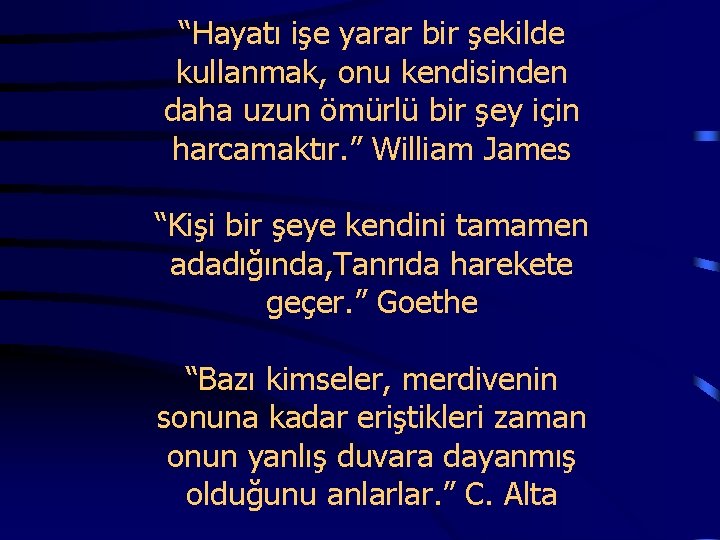 “Hayatı işe yarar bir şekilde kullanmak, onu kendisinden daha uzun ömürlü bir şey için harcamaktır.” William James

“Kişi bir şeye kendini tamamen adadığında,Tanrıda harekete geçer.” Goethe

“Bazı kimseler, merdivenin sonuna kadar eriştikleri zaman onun yanlış duvara dayanmış olduğunu anlarlar.” C. Alta